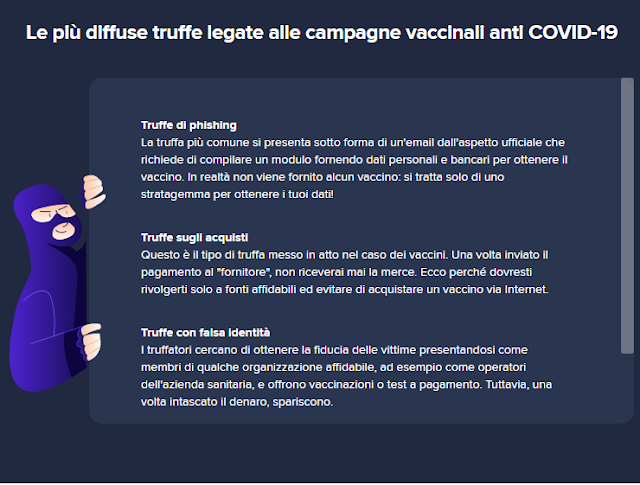 Le più diffuse truffe legate alle campagne vaccinali anti COVID-19

Truffe di phishing
La truffa più comune si presenta sotto forma di un'email dall'aspetto ufficiale che richiede di compilare un modulo fornendo dati personali e bancari per ottenere il vaccino. In realtà non viene fornito alcun vaccino: si tratta solo di uno stratagemma per ottenere i tuoi dati!

Truffe sugli acquisti
Questo è il tipo di truffa messo in atto nel caso dei vaccini. Una volta inviato il pagamento al "fornitore", non riceverai mai la merce. Ecco perché dovresti rivolgerti solo a fonti affidabili ed evitare di acquistare un vaccino via Internet.

Truffe con falsa identità
I truffatori cercano di ottenere la fiducia delle vittime presentandosi come membri di qualche organizzazione affidabile, ad esempio come operatori dell'azienda sanitaria, e offrono vaccinazioni o test a pagamento. Tuttavia, una volta intascato il denaro, spariscono.